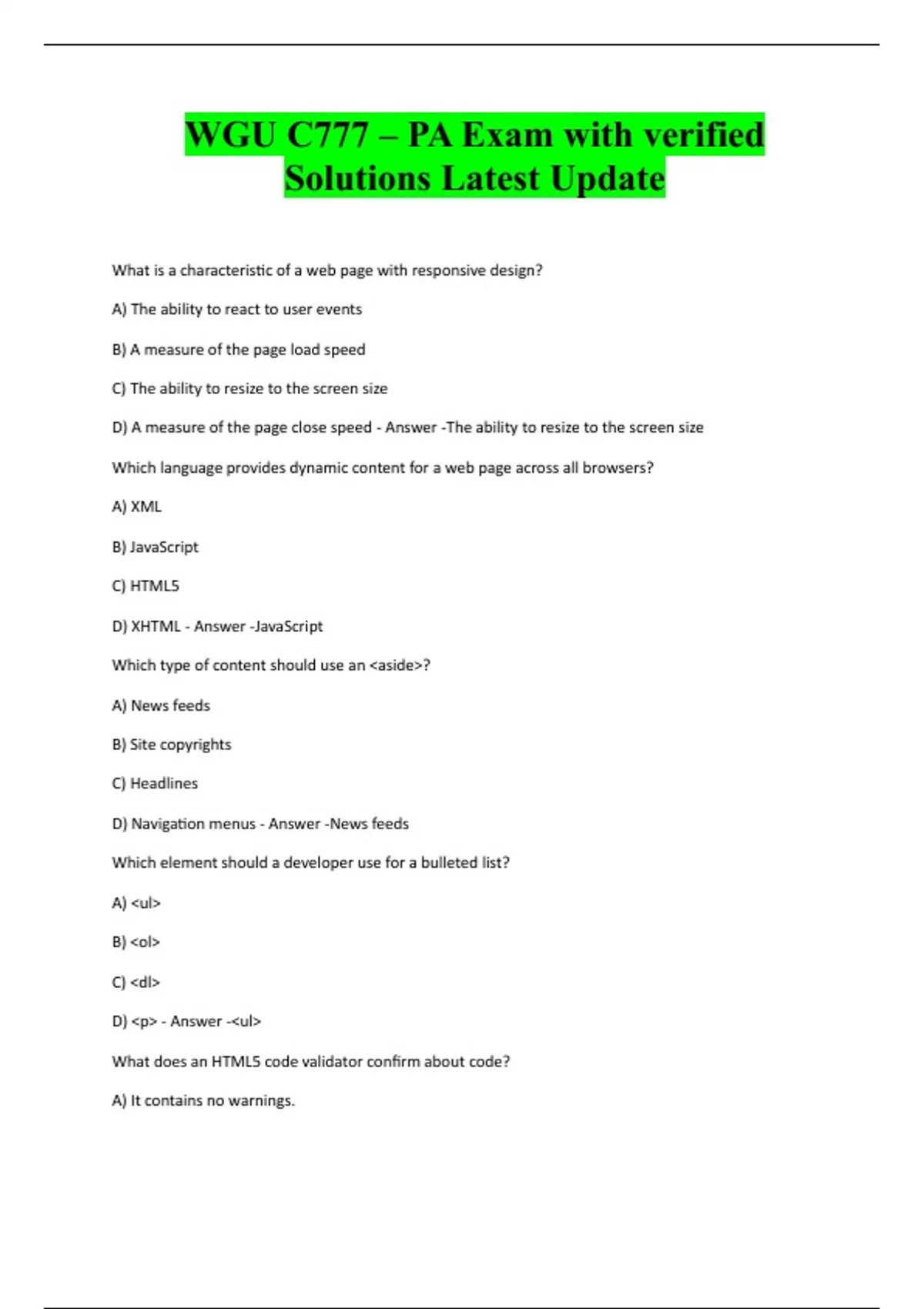 WGU C777 – PA Exam with verified Solutions Latest Update

What is a characteristic of a web page with responsive design?

A) The ability to react to user events

B) A measure of the page load speed

C) The ability to resize to the screen size

D) A measure of the page close speed - Answer -The ability to resize to the screen size

Which language provides dynamic content for a web page across all browsers?

A) XML

B) JavaScript

C) HTML5

D) XHTML - Answer -JavaScript

Which type of content should use an <aside>?

A) News feeds

B) Site copyrights

C) Headlines

D) Navigation menus - Answer -News feeds

Which element should a developer use for a bulleted list?

A) <ul>

B) <ol>

C) <dl>

D) <p> - Answer -<ul>

What does an HTML5 code validator confirm about code?

A) It contains no warnings.